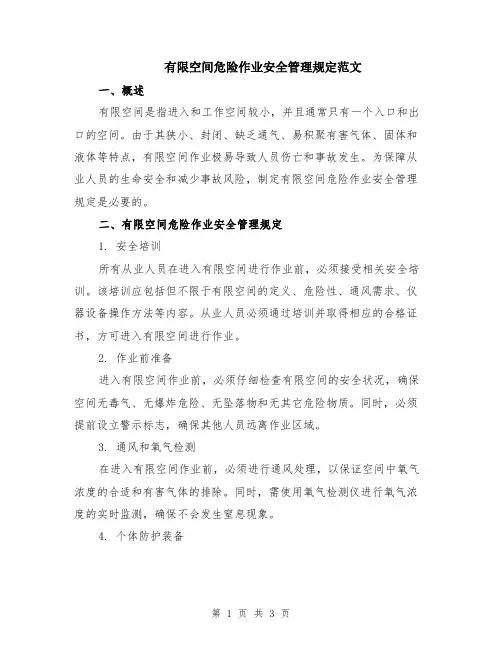 有限空间危险作业安全管理规定范文

一、概述

有限空间是指进入和工作空间较小，并且通常只有一个入口和出口的空间。由于其狭小、封闭、缺乏通气、易积聚有害气体、固体和液体等特点，有限空间作业极易导致人员伤亡和事故发生。为保障从业人员的生命安全和减少事故风险，制定有限空间危险作业安全管理规定是必要的。

二、有限空间危险作业安全管理规定

1. 安全培训

所有从业人员在进入有限空间进行作业前，必须接受相关安全培训。该培训应包括但不限于有限空间的定义、危险性、通风需求、仪器设备操作方法等内容。从业人员必须通过培训并取得相应的合格证书，方可进入有限空间进行作业。

2. 作业前准备

进入有限空间作业前，必须仔细检查有限空间的安全状况，确保空间无毒气、无爆炸危险、无坠落物和无其它危险物质。同时，必须提前设立警示标志，确保其他人员远离作业区域。

3. 通风和氧气检测

在进入有限空间作业前，必须进行通风处理，以保证空间中氧气浓度的合适和有害气体的排除。同时，需使用氧气检测仪进行氧气浓度的实时监测，确保不会发生窒息现象。

4. 个体防护装备

第 1 页 共 3 页